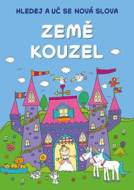 HLEDEJ A UČ SE NOVÁ SLOVA

ZEMĚ KOUZEL